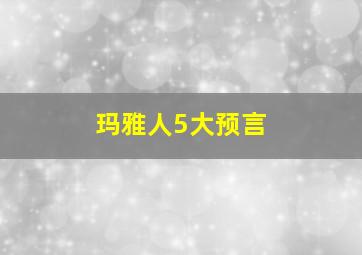 玛雅人5大预言